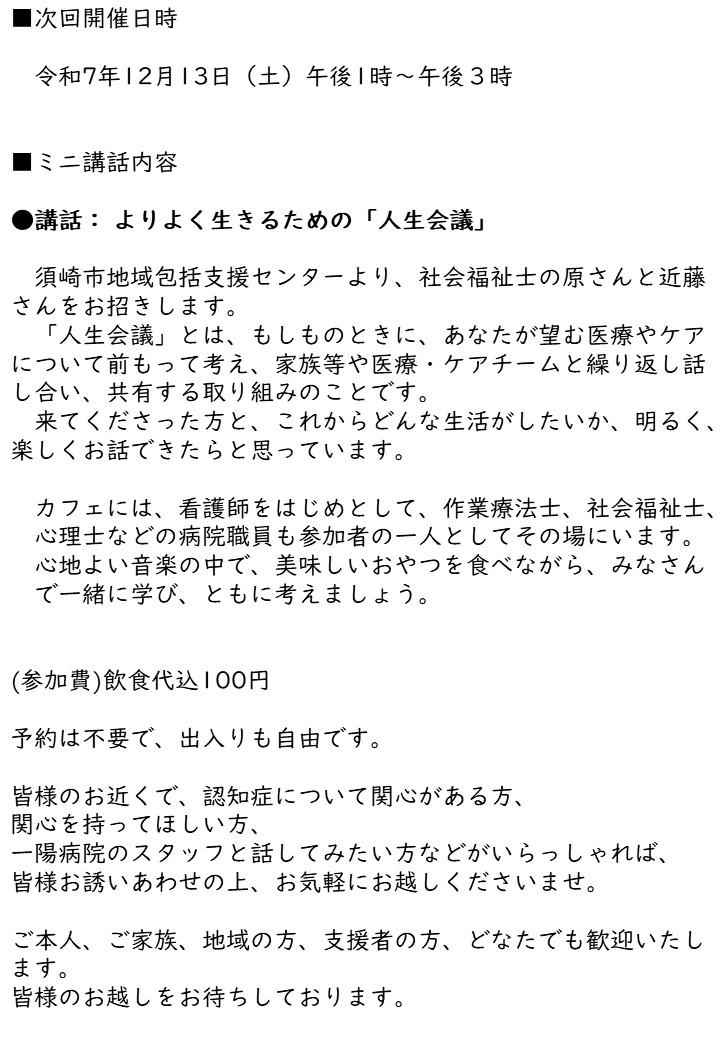 ■次回開催日時

令和7年12月13日（土）午後1時～午後３時

■ミニ講話内容

●講話： よりよく生きるための「人生会議」

須崎市地域包括支援センターより、社会福祉士の原さんと近藤さんをお招きします。
「人生会議」とは、もしものときに、あなたが望む医療やケアについて前もって考え、家族等や医療・ケアチームと繰り返し話し合い、共有する取り組みのことです。
来てくださった方と、これからどんな生活がしたいか、明るく、楽しくお話できたらと思っています。

カフェには、看護師をはじめとして、作業療法士、社会福祉士、心理士などの病院職員も参加者の一人としてその場にいます。心地よい音楽の中で、美味しいおやつを食べながら、みなさんで一緒に学び、ともに考えましょう。

(参加費)飲食代込100円

予約は不要で、出入りも自由です。

皆様のお近くで、認知症について関心がある方、
関心を持ってほしい方、
一陽病院のスタッフと話してみたい方などがいらっしゃれば、
皆様お誘いあわせの上、お気軽にお越しくださいませ。

ご本人、ご家族、地域の方、支援者の方、どなたでも歓迎いたします。
皆様のお越しをお待ちしております。